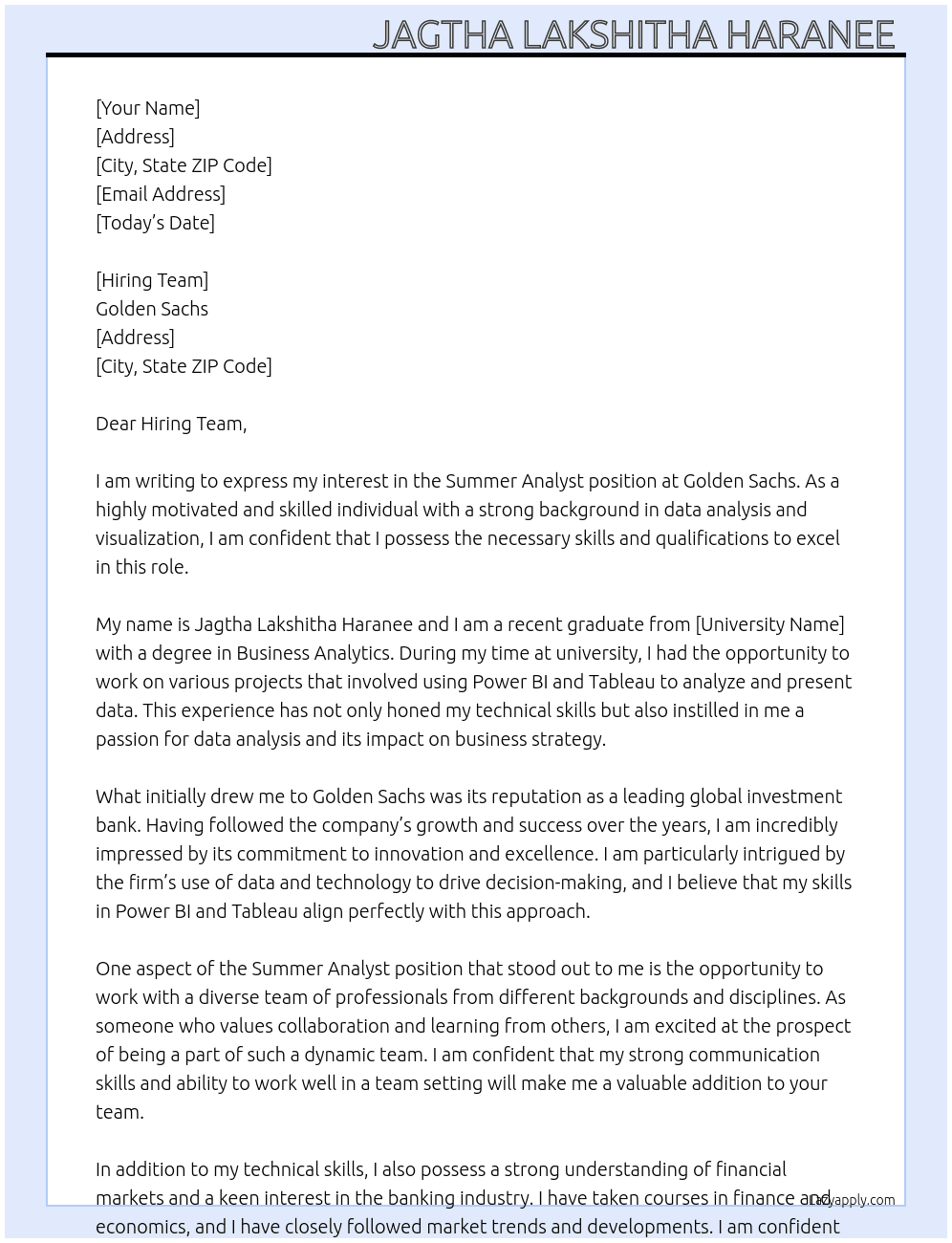 JAGTHA LAKSHITHA HARANEE

[Your Name]
[Address]
[City, State ZIP Code]
[Email Address]
[Today's Date]

[Hiring Team]
Golden Sachs
[Address]
[City, State ZIP Code]

Dear Hiring Team,

I am writing to express my interest in the Summer Analyst position at Golden Sachs. As a highly motivated and skilled individual with a strong background in data analysis and visualization, I am confident that I possess the necessary skills and qualifications to excel in this role.

My name is Jagtha Lakshitha Haranee and I am a recent graduate from [University Name] with a degree in Business Analytics. During my time at university, I had the opportunity to work on various projects that involved using Power BI and Tableau to analyze and present data. This experience has not only honed my technical skills but also instilled in me a passion for data analysis and its impact on business strategy.

What initially drew me to Golden Sachs was its reputation as a leading global investment bank. Having followed the company's growth and success over the years, I am incredibly impressed by its commitment to innovation and excellence. I am particularly intrigued by the firm's use of data and technology to drive decision-making, and I believe that my skills in Power BI and Tableau align perfectly with this approach.

One aspect of the Summer Analyst position that stood out to me is the opportunity to work with a diverse team of professionals from different backgrounds and disciplines. As someone who values collaboration and learning from others, I am excited at the prospect of being a part of such a dynamic team. I am confident that my strong communication skills and ability to work well in a team setting will make me a valuable addition to your team.

In addition to my technical skills, I also possess a strong understanding of financial markets and a keen interest in the banking industry. I have taken courses in finance and economics, and I have closely followed market trends and developments. I am confident

Lazyapply.com